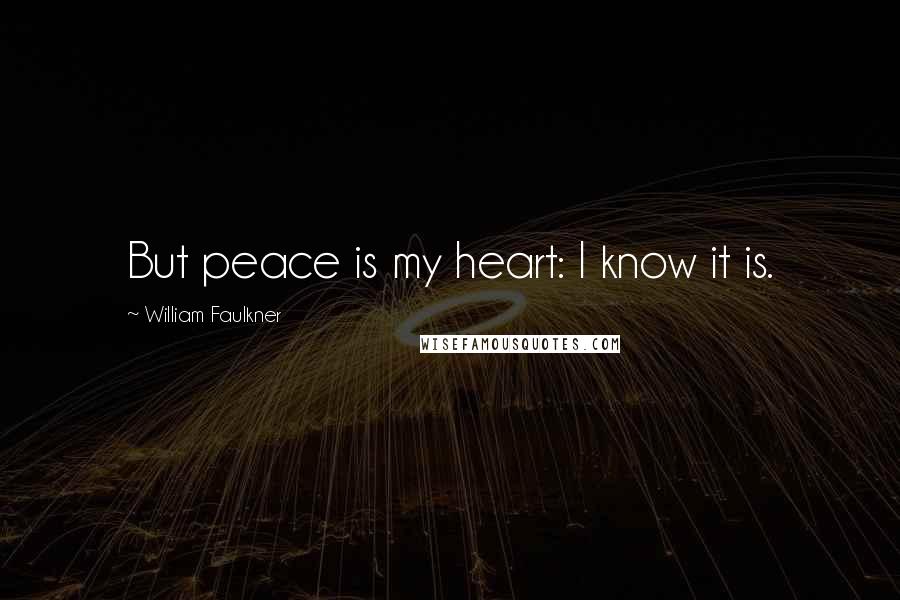 But peace is my heart: I know it is.

~ William Faulkner

WISEFAMOUSQUOTES.COM